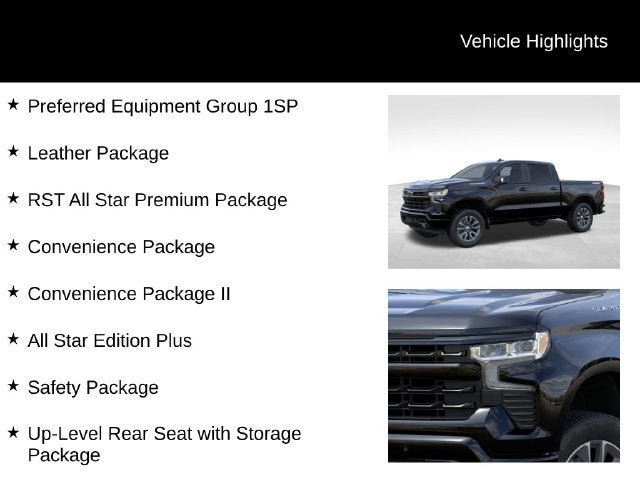 Vehicle Highlights

★ Preferred Equipment Group 1SP

★ Leather Package

★ RST All Star Premium Package

★ Convenience Package

★ Convenience Package II

★ All Star Edition Plus

★ Safety Package

★ Up-Level Rear Seat with Storage Package